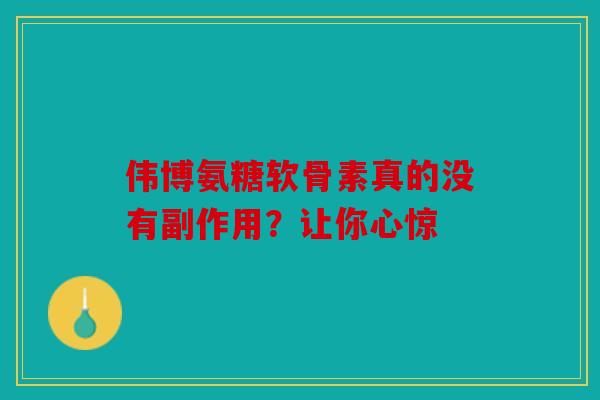 伟博氨糖软骨素真的没有副作用？让你心惊